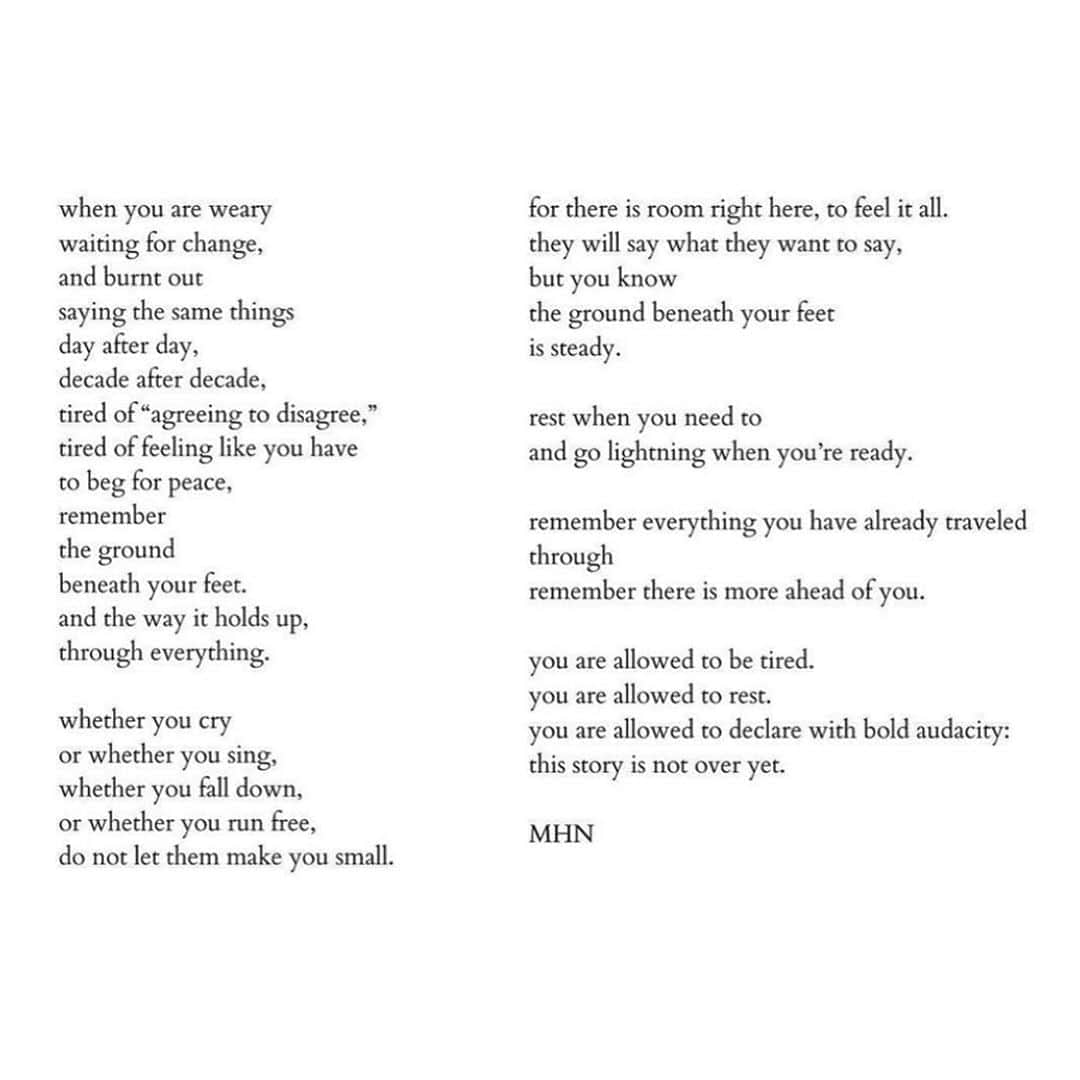 when you are weary
waiting for change,
and burnt out
saying the same things
day after day,
decade after decade,
tired of "agreeing to disagree,"
tired of feeling like you have
to beg for peace,
remember
the ground
beneath your feet.
and the way it holds up,
through everything.

whether you cry
or whether you sing,
whether you fall down,
or whether you run free,
do not let them make you small.

for there is room right here, to feel it all.
they will say what they want to say,
but you know
the ground beneath your feet
is steady.

rest when you need to
and go lightning when you're ready.

remember everything you have already traveled
through
remember there is more ahead of you.

you are allowed to be tired.
you are allowed to rest.
you are allowed to declare with bold audacity:
this story is not over yet.

MHN